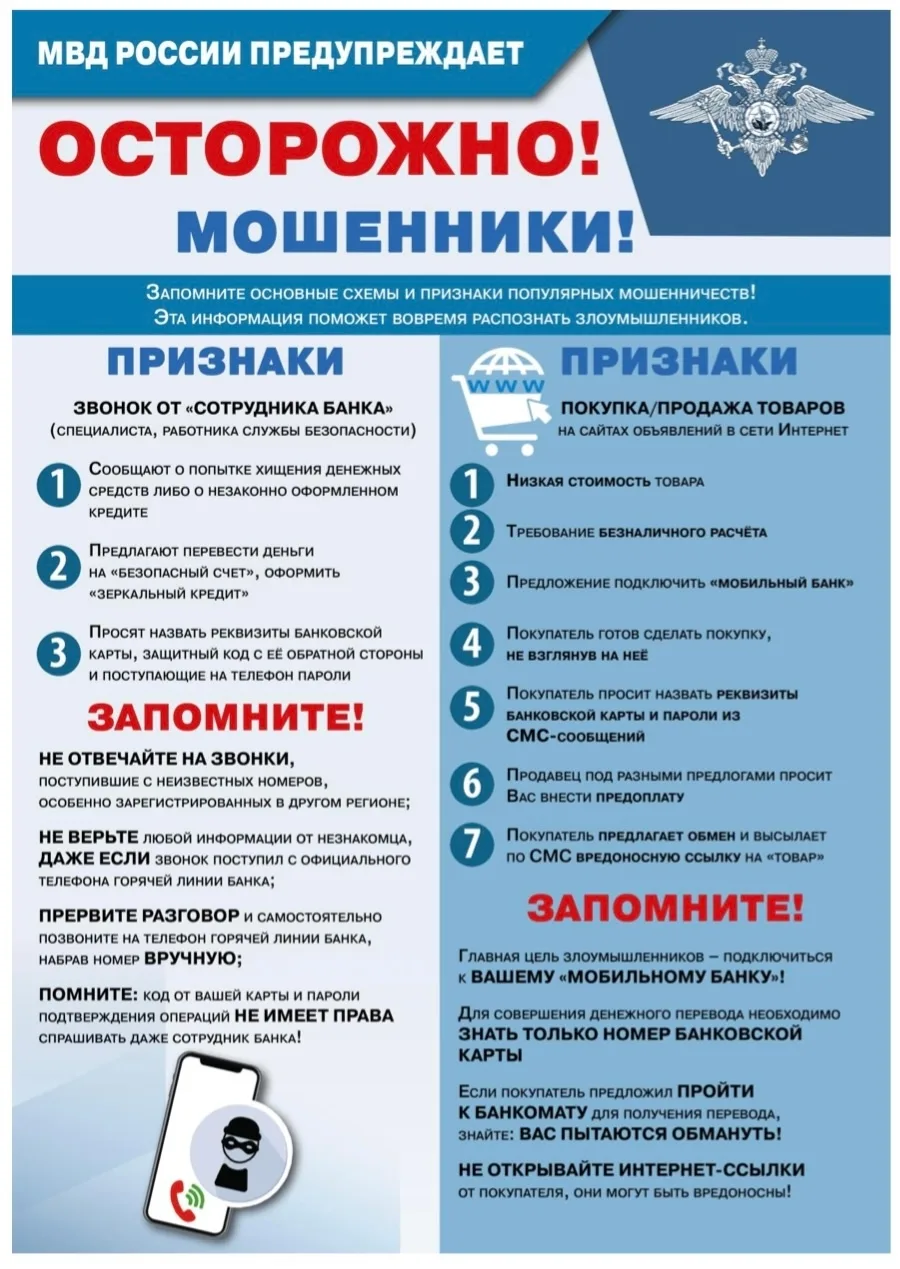 МВД РОССИИ ПРЕДУПРЕЖДАЕТ

ОСТОРОЖНО!

МОШЕННИКИ!

Запомните основные схемы и признаки популярных мошенничеств! Эта информация поможет вовремя распознать злоумышленников.

ПРИЗНАКИ

ЗВОНОК ОТ «СОТРУДНИКА БАНКА» (специалиста, работника службы безопасности)

1 Сообщают о попытке хищения денежных средств либо о незаконно оформленном кредите

2 Предлагают перевести деньги на «безопасный счет», оформить «зеркальный кредит»

3 Просят назвать реквизиты банковской карты, защитный код с её обратной стороны и поступающие на телефон пароли

ЗАПОМНИТЕ!

НЕ ОТВЕЧАЙТЕ НА ЗВОНКИ, поступившие с неизвестных номеров, особенно зарегистрированных в другом регионе;

НЕ ВЕРЬТЕ любой информации от незнакомца, ДАЖЕ ЕСЛИ звонок поступил с официального телефона горячей линии банка;

ПРЕРВИТЕ РАЗГОВОР и самостоятельно позвоните на телефон горячей линии банка, набрав номер ВРУЧНУЮ;

ПОМНИТЕ: код от вашей карты и пароли подтверждения операций НЕ ИМЕЕТ ПРАВА спрашивать даже сотрудник банка!

WWW

ПРИЗНАКИ

ПОКУПКА/ПРОДАЖА ТОВАРОВ на сайтах объявлений в сети Интернет

1 Низкая стоимость товара

2 Требование безналичного расчёта

3 Предложение подключить «мобильный банк»

4 Покупатель готов сделать покупку, не взглянув на неё

5 Покупатель просит назвать реквизиты банковской карты и пароли из СМС-сообщений

6 Продавец под разными предлогами просит Вас внести предоплату

7 Покупатель предлагает обмен и высылает по СМС вредоносную ссылку на «товар»

ЗАПОМНИТЕ!

Главная цель злоумышленников – подключиться к ВАШЕМУ «МОБИЛЬНОМУ БАНКУ»!

Для совершения денежного перевода необходимо ЗНАТЬ ТОЛЬКО НОМЕР БАНКОВСКОЙ КАРТЫ

Если покупатель предложил ПРОЙТИ К БАНКОМАТУ для получения перевода, знайте: ВАС ПЫТАЮТСЯ ОБМАНУТЬ!

НЕ ОТКРЫВАЙТЕ ИНТЕРНЕТ-ССЫЛКИ от покупателя, они могут быть вредоносны!